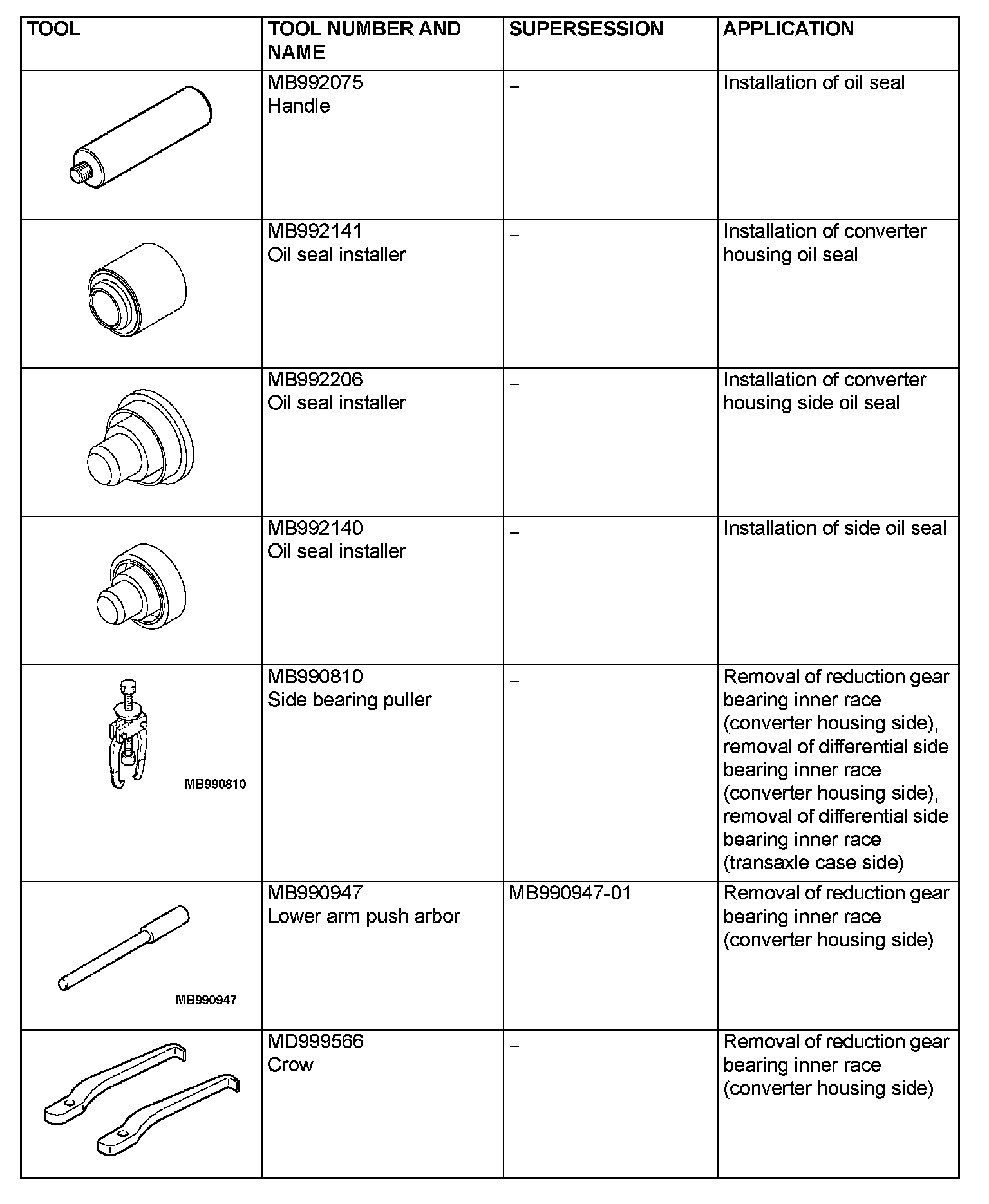 | TOOL | TOOL NUMBER AND NAME | SUPERSESSION | APPLICATION |
|---|---|---|---|
| | MB992075 Handle | – | Installation of oil seal |
| | MB992141 Oil seal installer | – | Installation of converter housing oil seal |
| | MB992206 Oil seal installer | – | Installation of converter housing side oil seal |
| | MB992140 Oil seal installer | – | Installation of side oil seal |
| MB990810 | MB990810 Side bearing puller | – | Removal of reduction gear bearing inner race (converter housing side), removal of differential side bearing inner race (converter housing side), removal of differential side bearing inner race (transaxle case side) |
| MB990947 | MB990947 Lower arm push arbor | MB990947-01 | Removal of reduction gear bearing inner race (converter housing side) |
| | MD999566 Crow | – | Removal of reduction gear bearing inner race (converter housing side) |